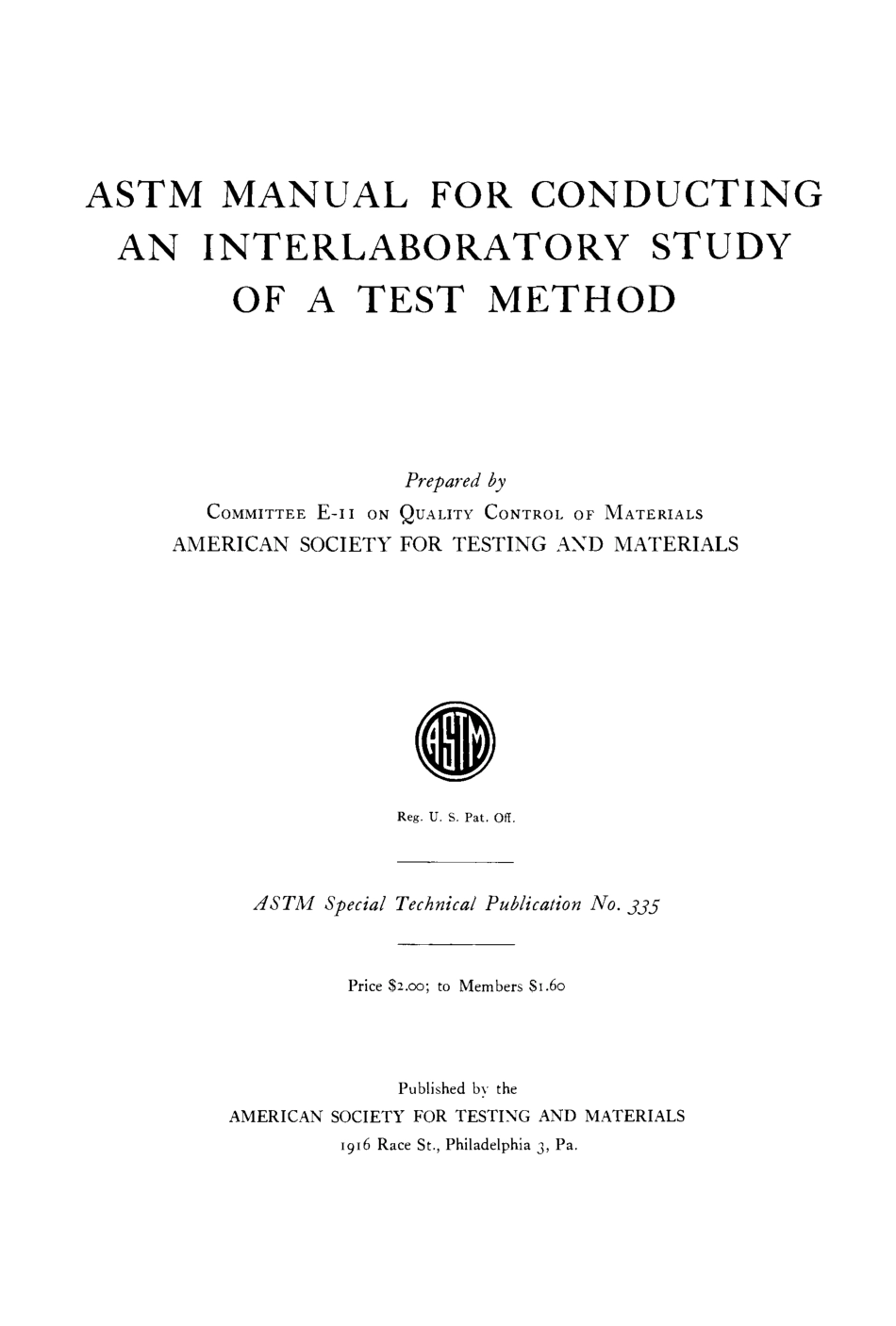 ASTM MANUAL FOR CONDUCTING AN INTERLABORATORY STUDY OF A TEST METHOD

Prepared by
COMMITTEE E-11 ON QUALITY CONTROL OF MATERIALS
AMERICAN SOCIETY FOR TESTING AND MATERIALS

ASTM

Reg. U. S. Pat. Off.

ASTM Special Technical Publication No. 335

Price \$2.00; to Members \$1.60

Published by the
AMERICAN SOCIETY FOR TESTING AND MATERIALS
1916 Race St., Philadelphia 3, Pa.